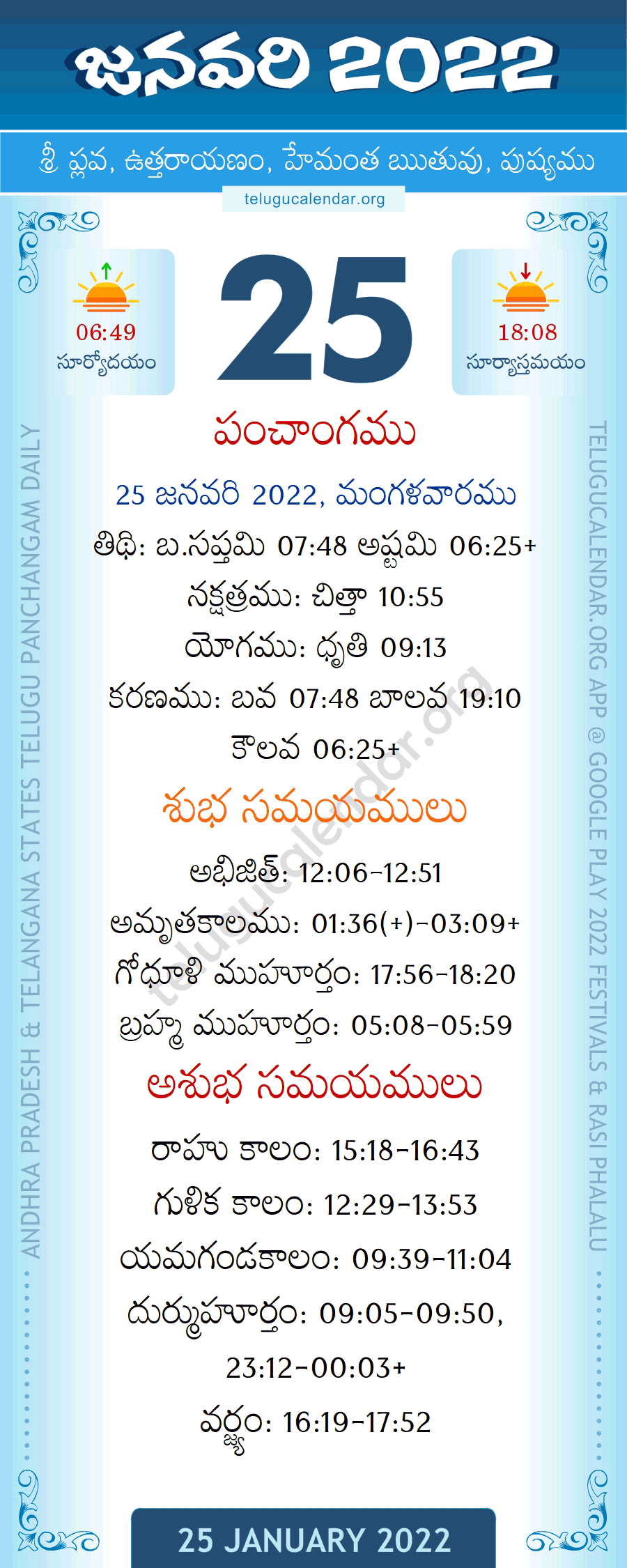 జనవరి 2022

శ్రీ ప్లవ, ఉత్తరాయణం, హేమంత ఋతువు, పుష్యము

telugucalendar.org

06:49
సూర్యోదయం

25

18:08
సూర్యాస్తమయం

పంచాంగము

25 జనవరి 2022, మంగళవారము

తిథి: బ.సప్తమి 07:48 అష్టమి 06:25+

నక్షత్రము: చిత్తా 10:55

యోగము: ధృతి 09:13

కరణము: బవ 07:48 బాలవ 19:10

కౌలవ 06:25+

శుభ సమయములు

అభిజిత్: 12:06-12:51

అమృతకాలము: 01:36(+)-03:09+

గోధూళి ముహూర్తం: 17:56-18:20

బ్రహ్మ ముహూర్తం: 05:08-05:59

అశుభ సమయములు

రాహు కాలం: 15:18-16:43

గుళిక కాలం: 12:29-13:53

యమగండకాలం: 09:39-11:04

దుర్ముహూర్తం: 09:05-09:50,

23:12-00:03+

వర్జ్యం: 16:19-17:52

25 JANUARY 2022

ANDHRA PRADESH & TELANGANA STATES TELUGU PANCHANGAM DAILY

TELUGUCALENDAR.ORG APP @ GOOGLE PLAY 2022 FESTIVALS & RASI PHALALU

telugucalendar.org